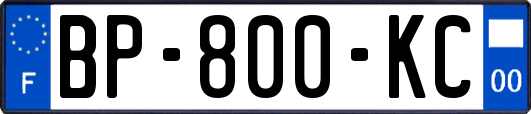 F

BP-800-KC

00